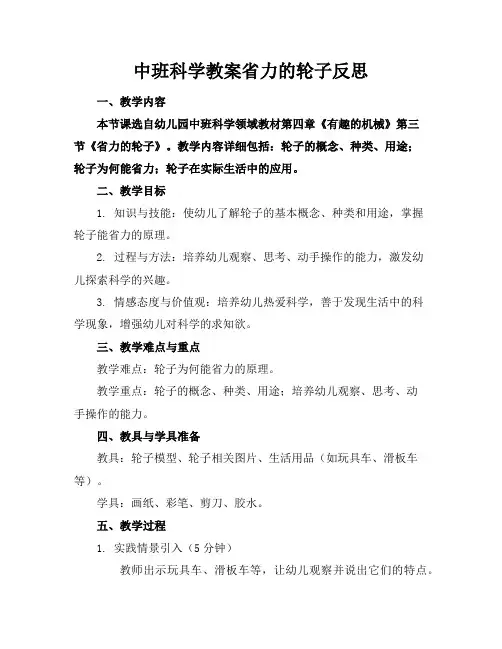 中班科学教案省力的轮子反思

一、教学内容

本节课选自幼儿园中班科学领域教材第四章《有趣的机械》第三节《省力的轮子》。教学内容详细包括：轮子的概念、种类、用途；轮子为何能省力；轮子在实际生活中的应用。

二、教学目标

1. 知识与技能：使幼儿了解轮子的基本概念、种类和用途，掌握轮子能省力的原理。

2. 过程与方法：培养幼儿观察、思考、动手操作的能力，激发幼儿探索科学的兴趣。

3. 情感态度与价值观：培养幼儿热爱科学，善于发现生活中的科学现象，增强幼儿对科学的求知欲。

三、教学难点与重点

教学难点：轮子为何能省力的原理。

教学重点：轮子的概念、种类、用途；培养幼儿观察、思考、动手操作的能力。

四、教具与学具准备

教具：轮子模型、轮子相关图片、生活用品（如玩具车、滑板车等）。

学具：画纸、彩笔、剪刀、胶水。

五、教学过程

1. 实践情景引入（5 分钟）

教师出示玩具车、滑板车等，让幼儿观察并说出它们的特点。